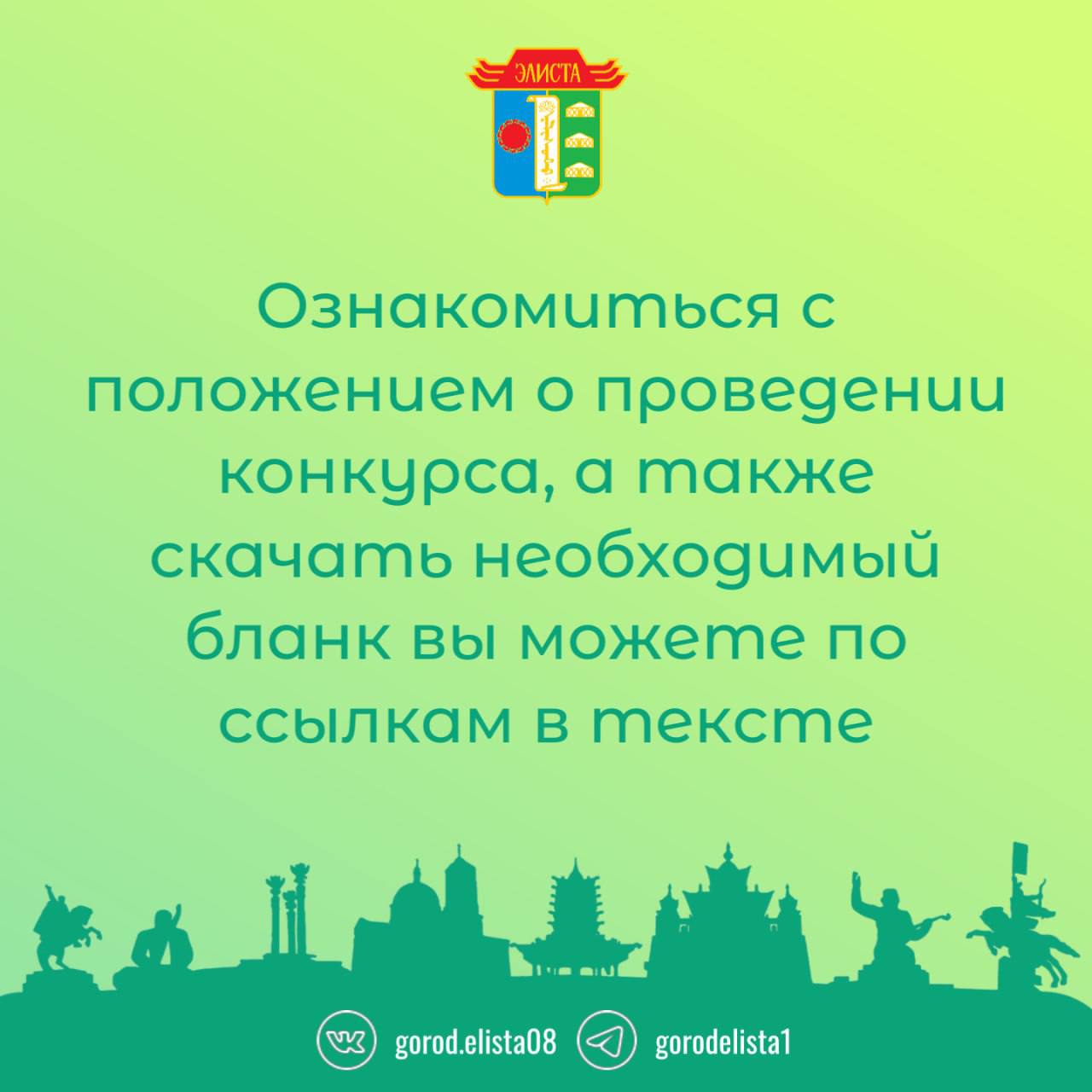 ЭЛИСТА

Ознакомиться с положением о проведении конкурса, а также скачать необходимый бланк вы можете по ссылкам в тексте

gorod.elista08 gorodelista1